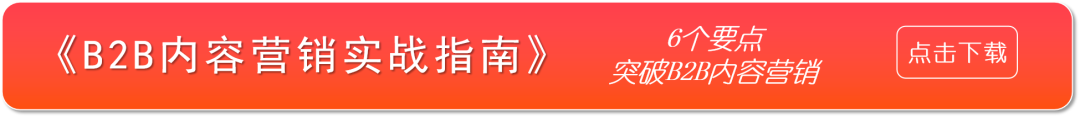 《B2B内容营销实战指南》

6个要点
突破B2B内容营销

点击下载